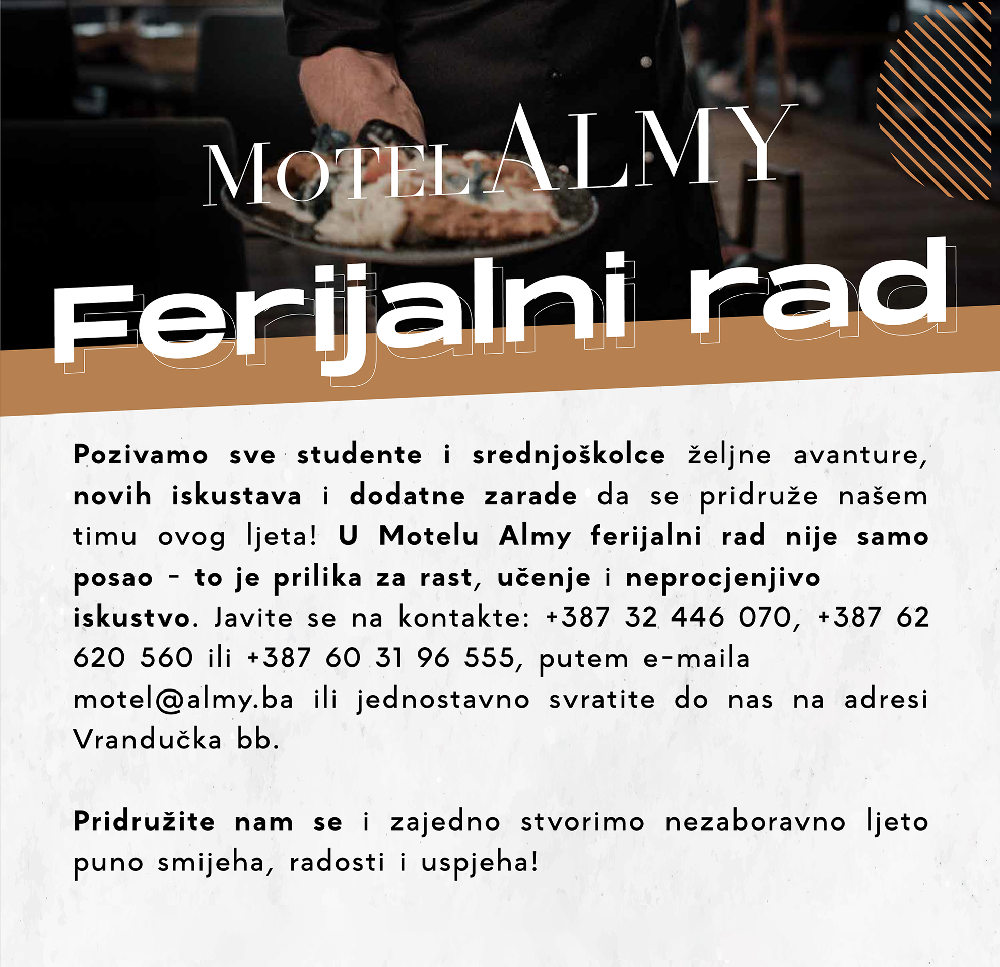 MOTEL ALMY

Ferijalni rad

Pozivamo sve studente i srednjoškolce željne avanture, novih iskustava i dodatne zarade da se pridruže našem timu ovog ljeta! U Motelu Almy ferijalni rad nije samo posao - to je prilika za rast, učenje i neprocjenjivo iskustvo. Javite se na kontakte: +387 32 446 070, +387 62 620 560 ili +387 60 31 96 555, putem e-maila motel@almy.ba ili jednostavno svratite do nas na adresi Vrandučka bb.

Pridružite nam se i zajedno stvorimo nezaboravno ljeto puno smijeha, radosti i uspjeha!